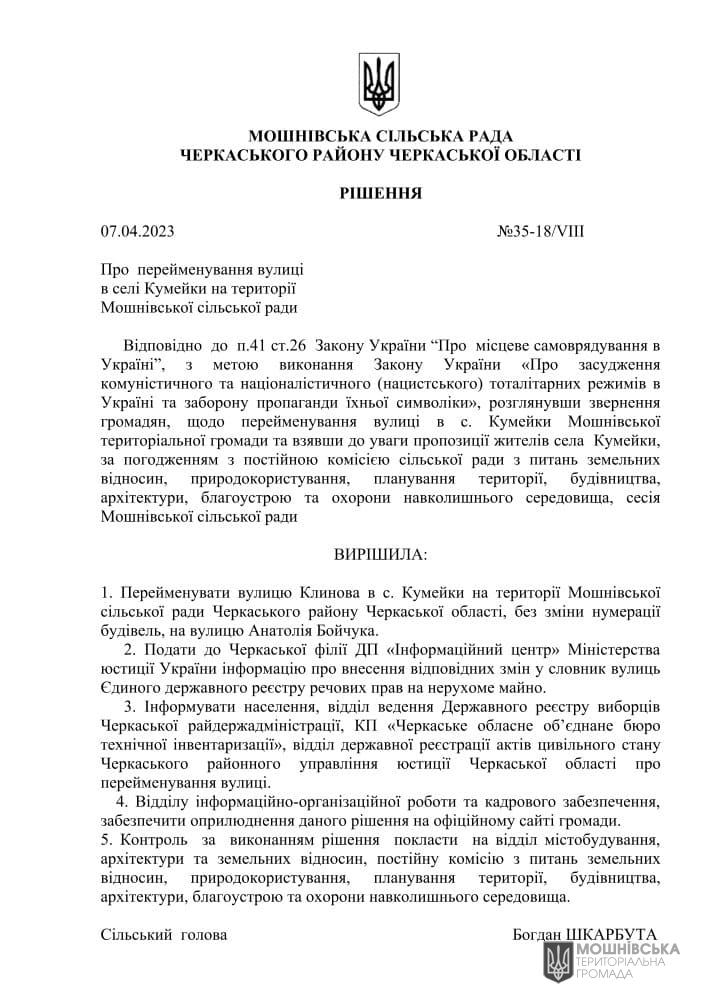 МОШНІВСЬКА СІЛЬСЬКА РАДА
ЧЕРКАСЬКОГО РАЙОНУ ЧЕРКАСЬКОЇ ОБЛАСТІ

РІШЕННЯ

07.04.2023 №35-18/VIII

Про перейменування вулиці
в селі Кумейки на території
Мошнівської сільської ради

Відповідно до п.41 ст.26 Закону України “Про місцеве самоврядування в Україні”, з метою виконання Закону України «Про засудження комуністичного та націоналістичного (нацистського) тоталітарних режимів в Україні та заборону пропаганди їхньої символіки», розглянувши звернення громадян, щодо перейменування вулиці в с. Кумейки Мошнівської територіальної громади та взявши до уваги пропозиції жителів села Кумейки, за погодженням з постійною комісією сільської ради з питань земельних відносин, природокористування, планування території, будівництва, архітектури, благоустрою та охорони навколишнього середовища, сесія Мошнівської сільської ради

ВИРІШИЛА:

1. Перейменувати вулицю Клинова в с. Кумейки на території Мошнівської сільської ради Черкаського району Черкаської області, без зміни нумерації будівель, на вулицю Анатолія Бойчука.
2. Подати до Черкаської філії ДП «Інформаційний центр» Міністерства юстиції України інформацію про внесення відповідних змін у словник вулиць Єдиного державного реєстру речових прав на нерухоме майно.
3. Інформувати населення, відділ ведення Державного реєстру виборців Черкаської райдержадміністрації, КП «Черкаське обласне об’єднане бюро технічної інвентаризації», відділ державної реєстрації актів цивільного стану Черкаського районного управління юстиції Черкаської області про перейменування вулиці.
4. Відділу інформаційно-організаційної роботи та кадрового забезпечення, забезпечити оприлюднення даного рішення на офіційному сайті громади.
5. Контроль за виконанням рішення покласти на відділ містобудування, архітектури та земельних відносин, постійну комісію з питань земельних відносин, природокористування, планування території, будівництва, архітектури, благоустрою та охорони навколишнього середовища.

Сільський голова Богдан ШКАРБУТА

МОШНІВСЬКА
ТЕРИТОРІАЛЬНА
ГРОМАДА